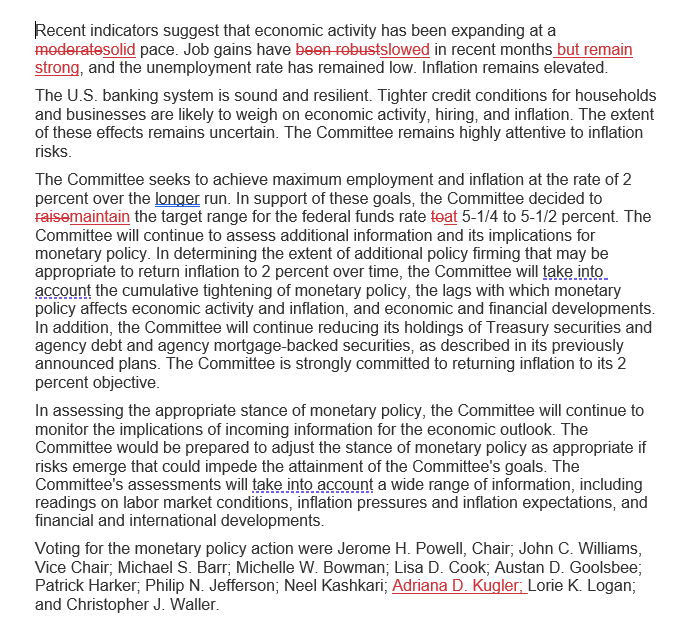 Recent indicators suggest that economic activity has been expanding at a moderatesolid pace. Job gains have been robustslowed in recent months but remain strong, and the unemployment rate has remained low. Inflation remains elevated.

The U.S. banking system is sound and resilient. Tighter credit conditions for households and businesses are likely to weigh on economic activity, hiring, and inflation. The extent of these effects remains uncertain. The Committee remains highly attentive to inflation risks.

The Committee seeks to achieve maximum employment and inflation at the rate of 2 percent over the longer run. In support of these goals, the Committee decided to raisemaintain the target range for the federal funds rate toat 5-1/4 to 5-1/2 percent. The Committee will continue to assess additional information and its implications for monetary policy. In determining the extent of additional policy firming that may be appropriate to return inflation to 2 percent over time, the Committee will take into account the cumulative tightening of monetary policy, the lags with which monetary policy affects economic activity and inflation, and economic and financial developments. In addition, the Committee will continue reducing its holdings of Treasury securities and agency debt and agency mortgage-backed securities, as described in its previously announced plans. The Committee is strongly committed to returning inflation to its 2 percent objective.

In assessing the appropriate stance of monetary policy, the Committee will continue to monitor the implications of incoming information for the economic outlook. The Committee would be prepared to adjust the stance of monetary policy as appropriate if risks emerge that could impede the attainment of the Committee's goals. The Committee's assessments will take into account a wide range of information, including readings on labor market conditions, inflation pressures and inflation expectations, and financial and international developments.

Voting for the monetary policy action were Jerome H. Powell, Chair; John C. Williams, Vice Chair; Michael S. Barr; Michelle W. Bowman; Lisa D. Cook; Austan D. Goolsbee; Patrick Harker; Philip N. Jefferson; Neel Kashkari; Adriana D. Kugler; Lorie K. Logan; and Christopher J. Waller.